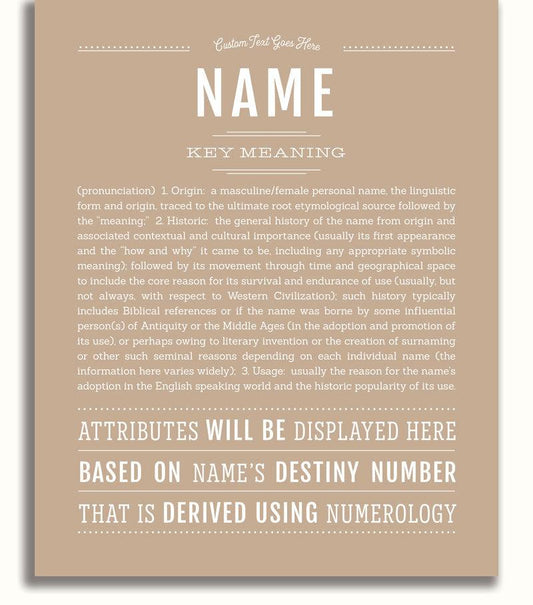 Custom Text Goes Here

NAME

KEY MEANING

(pronunciation) 1. Origin: a masculine/female personal name, the linguistic form and origin, traced to the ultimate root etymological source followed by the "meaning;" 2. Historic: the general history of the name from origin and associated contextual and cultural importance (usually its first appearance and the "how and why" it came to be, including any appropriate symbolic meaning); followed by its movement through time and geographical space to include the core reason for its survival and endurance of use (usually, but not always, with respect to Western Civilization); such history typically includes Biblical references or if the name was borne by some influential person(s) of Antiquity or the Middle Ages (in the adoption and promotion of its use), or perhaps owing to literary invention or the creation of surnaming or other such seminal reasons depending on each individual name (the information here varies widely); 3. Usage: usually the reason for the name's adoption in the English speaking world and the historic popularity of its use.

ATTRIBUTES WILL BE DISPLAYED HERE

BASED ON NAME'S DESTINY NUMBER

THAT IS DERIVED USING NUMEROLOGY